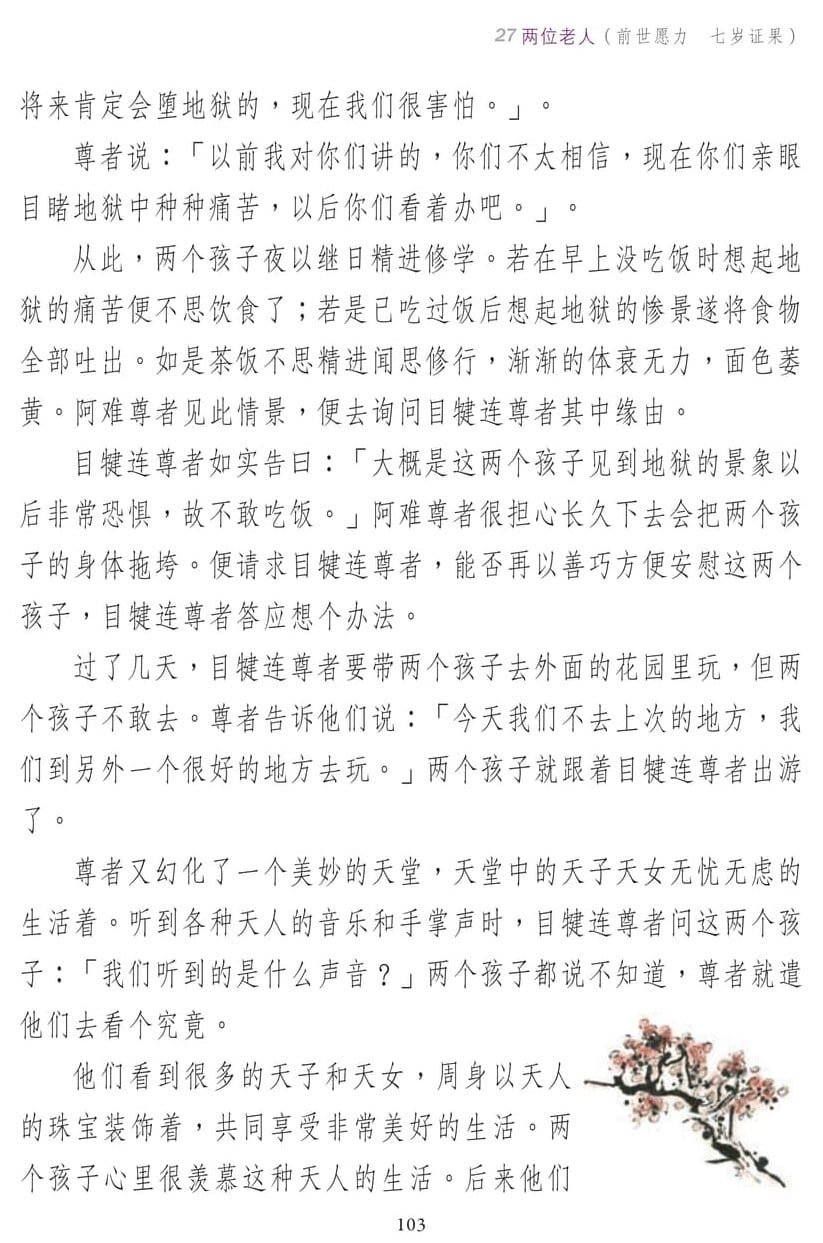 27 两位老人（前世愿力　七岁证果）

将来肯定会堕地狱的，现在我们很害怕。」。

尊者说：「以前我对你们讲的，你们不太相信，现在你们亲眼目睹地狱中种种痛苦，以后你们看着办吧。」。

从此，两个孩子夜以继日精进修学。若在早上没吃饭时想起地狱的痛苦便不思饮食了；若是已吃过饭后想起地狱的惨景遂将食物全部吐出。如是茶饭不思精进闻思修行，渐渐的体衰无力，面色萎黄。阿难尊者见此情景，便去询问目犍连尊者其中缘由。

目犍连尊者如实告曰：「大概是这两个孩子见到地狱的景象以后非常恐惧，故不敢吃饭。」阿难尊者很担心长久下去会把两个孩子的身体拖垮。便请求目犍连尊者，能否再以善巧方便安慰这两个孩子，目犍连尊者答应想个办法。

过了几天，目犍连尊者要带两个孩子去外面的花园里玩，但两个孩子不敢去。尊者告诉他们说：「今天我们不去上次的地方，我们到另外一个很好的地方去玩。」两个孩子就跟着目犍连尊者出游了。

尊者又幻化了一个美妙的天堂，天堂中的天子天女无忧无虑的生活着。听到各种天人的音乐和手掌声时，目犍连尊者问这两个孩子：「我们听到的是什么声音？」两个孩子都说不知道，尊者就遣他们去看个究竟。

他们看到很多的天子和天女，周身以天人的珠宝装饰着，共同享受非常美好的生活。两个孩子心里很羡慕这种天人的生活。后来他们

103